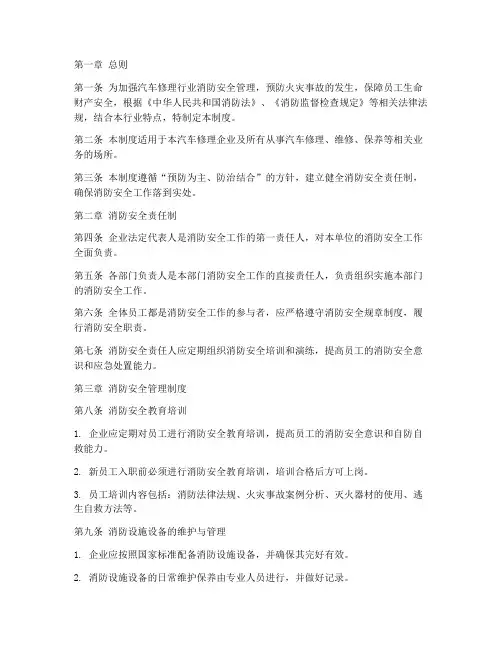 第一章 总则

第一条 为加强汽车修理行业消防安全管理，预防火灾事故的发生，保障员工生命财产安全，根据《中华人民共和国消防法》、《消防监督检查规定》等相关法律法规，结合本行业特点，特制定本制度。

第二条 本制度适用于本汽车修理企业及所有从事汽车修理、维修、保养等相关业务的场所。

第三条 本制度遵循“预防为主、防治结合”的方针，建立健全消防安全责任制，确保消防安全工作落到实处。

第二章 消防安全责任制

第四条 企业法定代表人是消防安全工作的第一责任人，对本单位的消防安全工作全面负责。

第五条 各部门负责人是本部门消防安全工作的直接责任人，负责组织实施本部门的消防安全工作。

第六条 全体员工都是消防安全工作的参与者，应严格遵守消防安全规章制度，履行消防安全职责。

第七条 消防安全责任人应定期组织消防安全培训和演练，提高员工的消防安全意识和应急处置能力。

第三章 消防安全管理制度

第八条 消防安全教育培训

1. 企业应定期对员工进行消防安全教育培训，提高员工的消防安全意识和自防自救能力。

2. 新员工入职前必须进行消防安全教育培训，培训合格后方可上岗。

3. 员工培训内容包括：消防法律法规、火灾事故案例分析、灭火器材的使用、逃生自救方法等。

第九条 消防设施设备的维护与管理

1. 企业应按照国家标准配备消防设施设备，并确保其完好有效。

2. 消防设施设备的日常维护保养由专业人员进行，并做好记录。